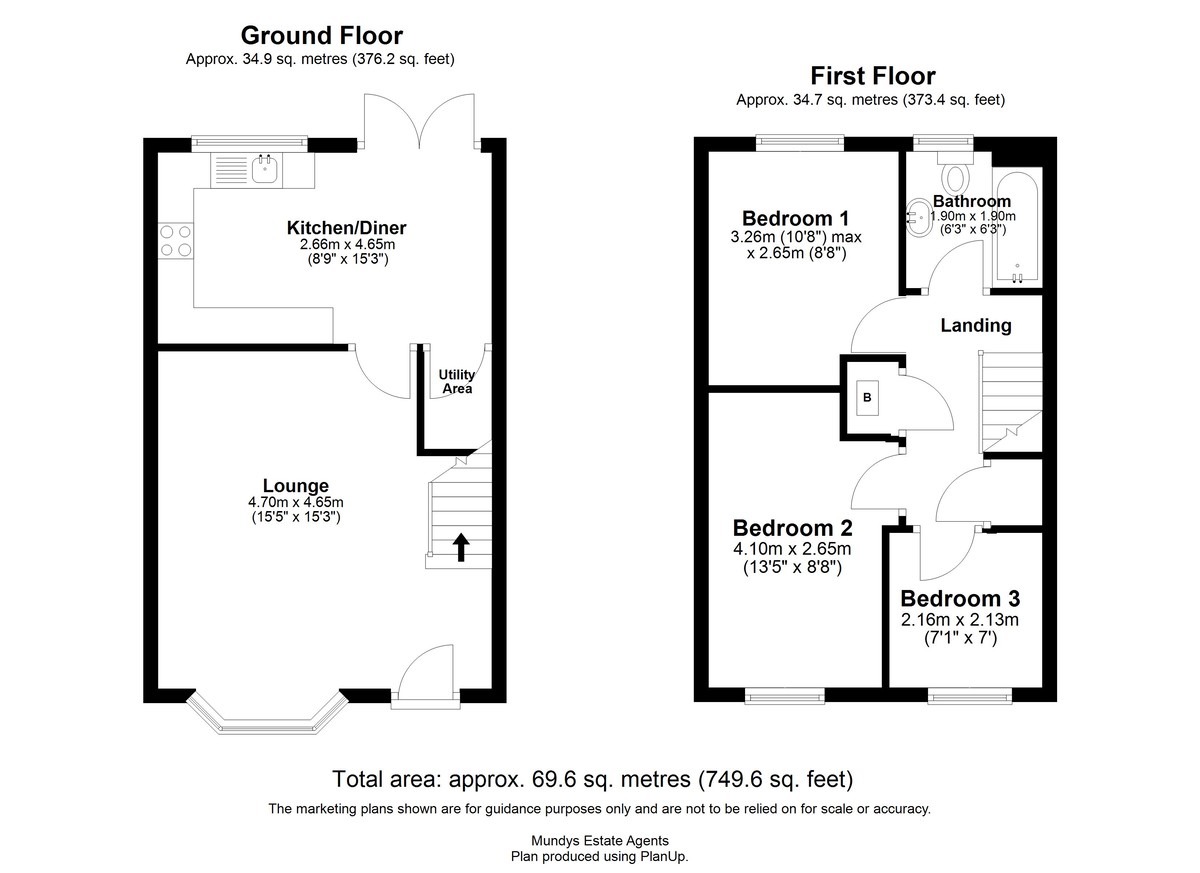 Ground Floor
Approx. 34.9 sq. metres (376.2 sq. feet)

Kitchen/Diner
2.66m x 4.65m
(8'9" x 15'3")

Utility Area

Lounge
4.70m x 4.65m
(15'5" x 15'3")

First Floor
Approx. 34.7 sq. metres (373.4 sq. feet)

Bedroom 1
3.26m (10'8") max
x 2.65m (8'8")

Bathroom
1.90m x 1.90m
(6'3" x 6'3")

Landing

B

Bedroom 2
4.10m x 2.65m
(13'5" x 8'8")

Bedroom 3
2.16m x 2.13m
(7'1" x 7')

Total area: approx. 69.6 sq. metres (749.6 sq. feet)
The marketing plans shown are for guidance purposes only and are not to be relied on for scale or accuracy.

Mundys Estate Agents
Plan produced using PlanUp.